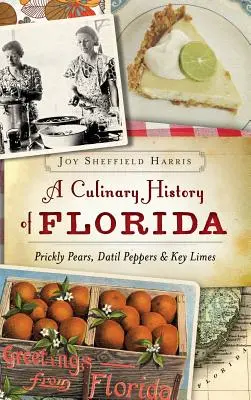 JOY SHEFFIELD HARRIS

A Culinary History of FLORIDA

Prickly Pears, Datil Peppers & Key Limes

Greetings from Florida

FLORIDA